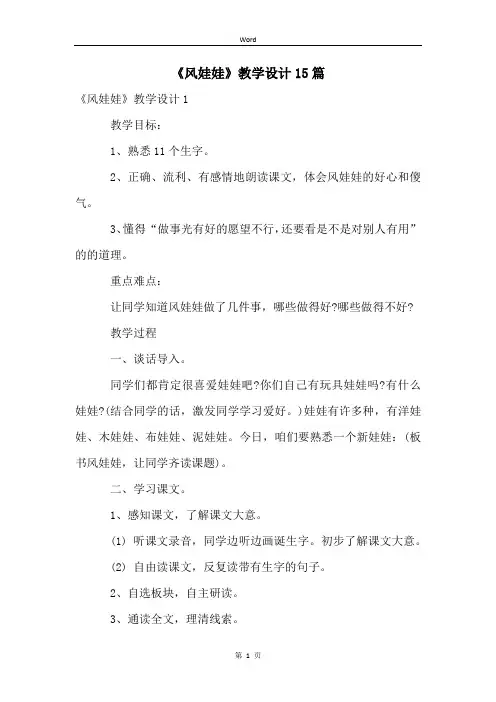 Word

《风娃娃》教学设计15篇

《风娃娃》教学设计1

教学目标：

1、熟悉11个生字。

2、正确、流利、有感情地朗读课文，体会风娃娃的好心和傻气。

3、懂得“做事光有好的愿望不行，还要看是不是对别人有用”的的道理。

重点难点：

让同学知道风娃娃做了几件事，哪些做得好?哪些做得不好?

教学过程

一、谈话导入。

同学们都肯定很喜爱娃娃吧?你们自己有玩具娃娃吗?有什么娃娃?(结合同学的话，激发同学学习爱好。)娃娃有许多种，有洋娃娃、木娃娃、布娃娃、泥娃娃。今日，咱们要熟悉一个新娃娃：(板书风娃娃，让同学齐读课题)。

二、学习课文。

1、感知课文，了解课文大意。

(1) 听课文录音，同学边听边画诞生字。初步了解课文大意。

(2) 自由读课文，反复读带有生字的句子。

2、自选板块，自主研读。

3、通读全文，理清线索。

第 1 页